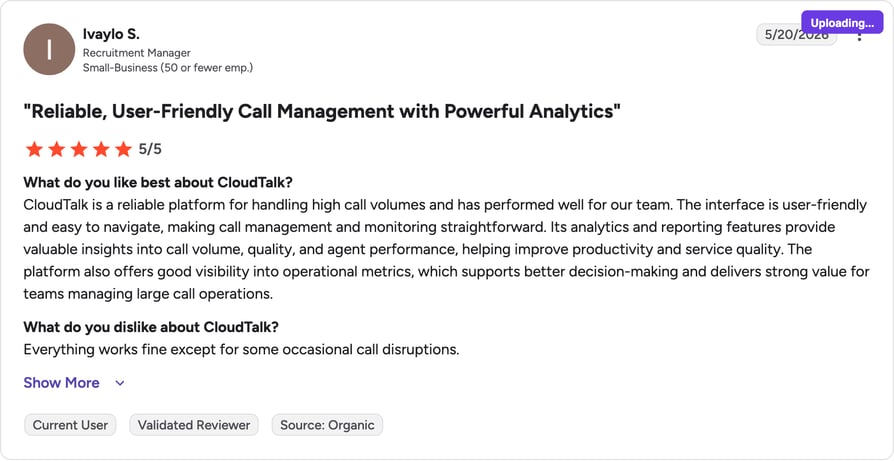 I

Ivaylo S.
Recruitment Manager
Small-Business (50 or fewer emp.)

Uploading...

5/20/2026

"Reliable, User-Friendly Call Management with Powerful Analytics"

5/5

What do you like best about CloudTalk?
CloudTalk is a reliable platform for handling high call volumes and has performed well for our team. The interface is user-friendly and easy to navigate, making call management and monitoring straightforward. Its analytics and reporting features provide valuable insights into call volume, quality, and agent performance, helping improve productivity and service quality. The platform also offers good visibility into operational metrics, which supports better decision-making and delivers strong value for teams managing large call operations.

What do you dislike about CloudTalk?
Everything works fine except for some occasional call disruptions.

Show More

Current User
Validated Reviewer
Source: Organic